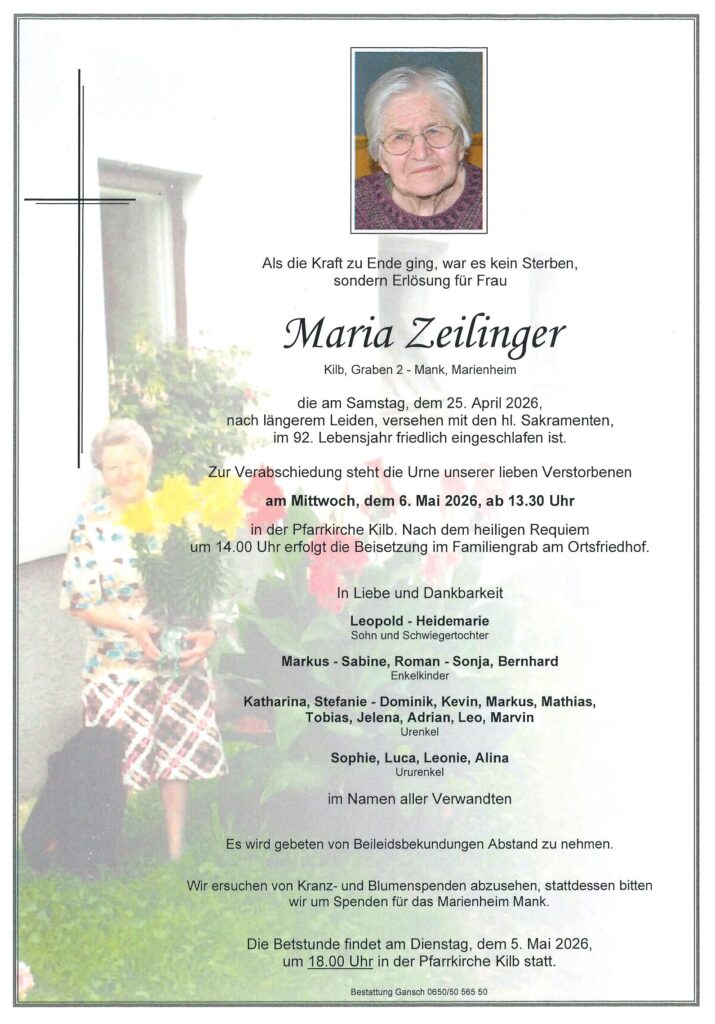 Als die Kraft zu Ende ging, war es kein Sterben, sondern Erlösung für Frau

Maria Zeilinger

Kilb, Graben 2 - Mank, Marienheim

die am Samstag, dem 25. April 2026, nach längerem Leiden, versehen mit den hl. Sakramenten, im 92. Lebensjahr friedlich eingeschlafen ist.

Zur Verabschiedung steht die Urne unserer lieben Verstorbenen

am Mittwoch, dem 6. Mai 2026, ab 13.30 Uhr

in der Pfarrkirche Kilb. Nach dem heiligen Requiem um 14.00 Uhr erfolgt die Beisetzung im Familiengrab am Ortsfriedhof.

In Liebe und Dankbarkeit

Leopold - Heidemarie
Sohn und Schwiegertochter

Markus - Sabine, Roman - Sonja, Bernhard
Enkelkinder

Katharina, Stefanie - Dominik, Kevin, Markus, Mathias, Tobias, Jelena, Adrian, Leo, Marvin
Urenkel

Sophie, Luca, Leonie, Alina
Ururenkel

im Namen aller Verwandten

Es wird gebeten von Beileidsbekundungen Abstand zu nehmen.

Wir ersuchen von Kranz- und Blumenspenden abzusehen, stattdessen bitten wir um Spenden für das Marienheim Mank.

Die Betstunde findet am Dienstag, dem 5. Mai 2026, um 18.00 Uhr in der Pfarrkirche Kilb statt.

Bestattung Gansch 0650/50 565 50